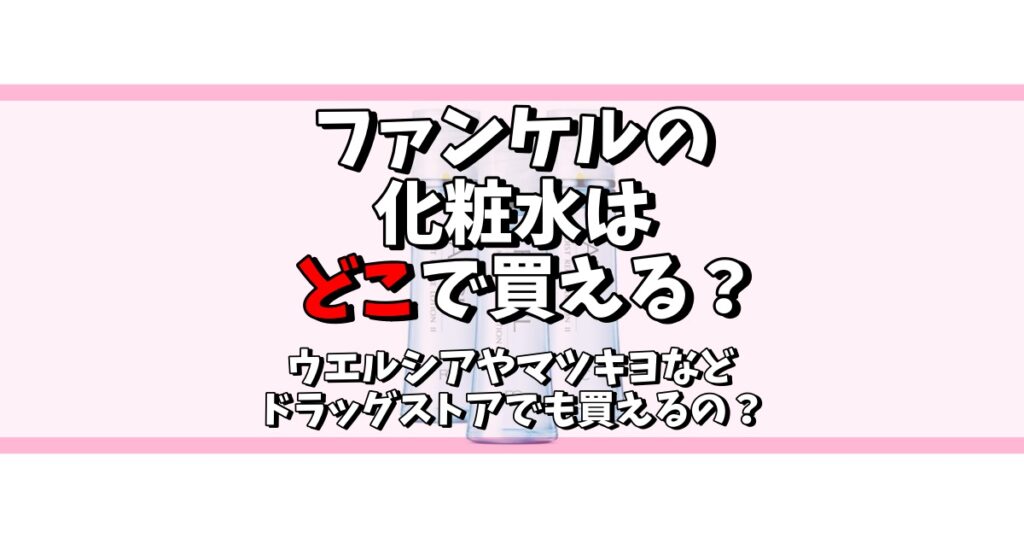 ファンケルの
化粧水は
どこで買える？

ウエルシアやマツキヨなど
ドラッグストアでも買えるの？